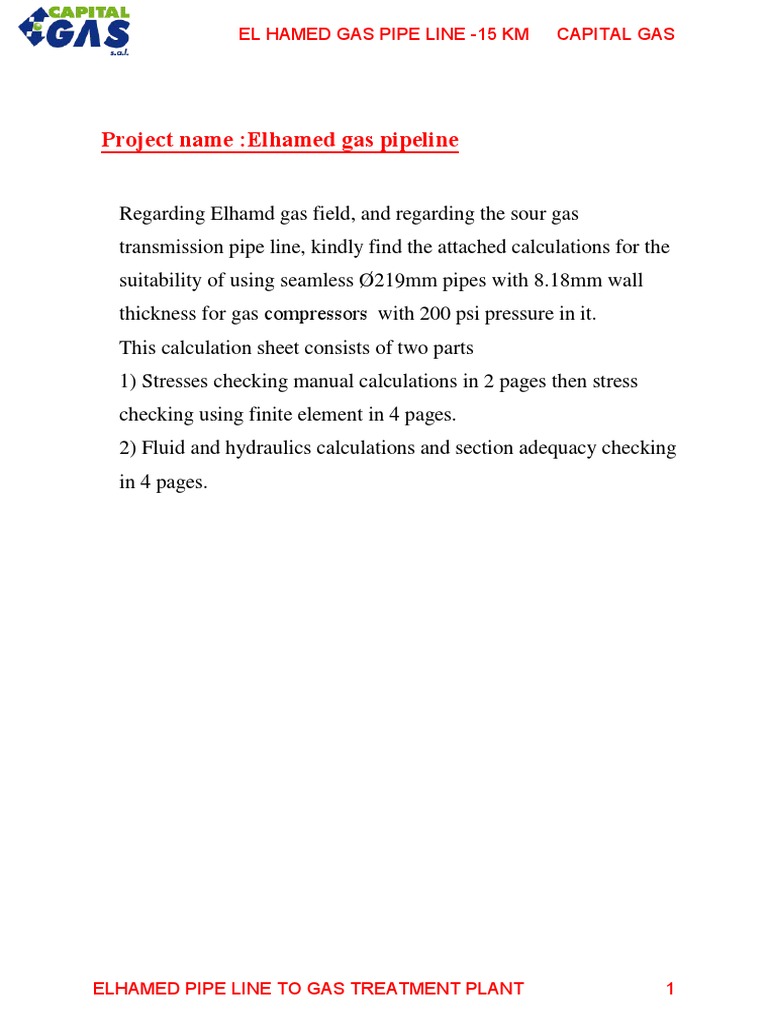 CAPITAL GAS s.a.l.

EL HAMED GAS PIPE LINE -15 KM CAPITAL GAS

Project name :Elhamed gas pipeline

Regarding Elhamd gas field, and regarding the sour gas transmission pipe line, kindly find the attached calculations for the suitability of using seamless Ø219mm pipes with 8.18mm wall thickness for gas compressors with 200 psi pressure in it.
This calculation sheet consists of two parts
1) Stresses checking manual calculations in 2 pages then stress checking using finite element in 4 pages.
2) Fluid and hydraulics calculations and section adequacy checking in 4 pages.

ELHAMED PIPE LINE TO GAS TREATMENT PLANT 1